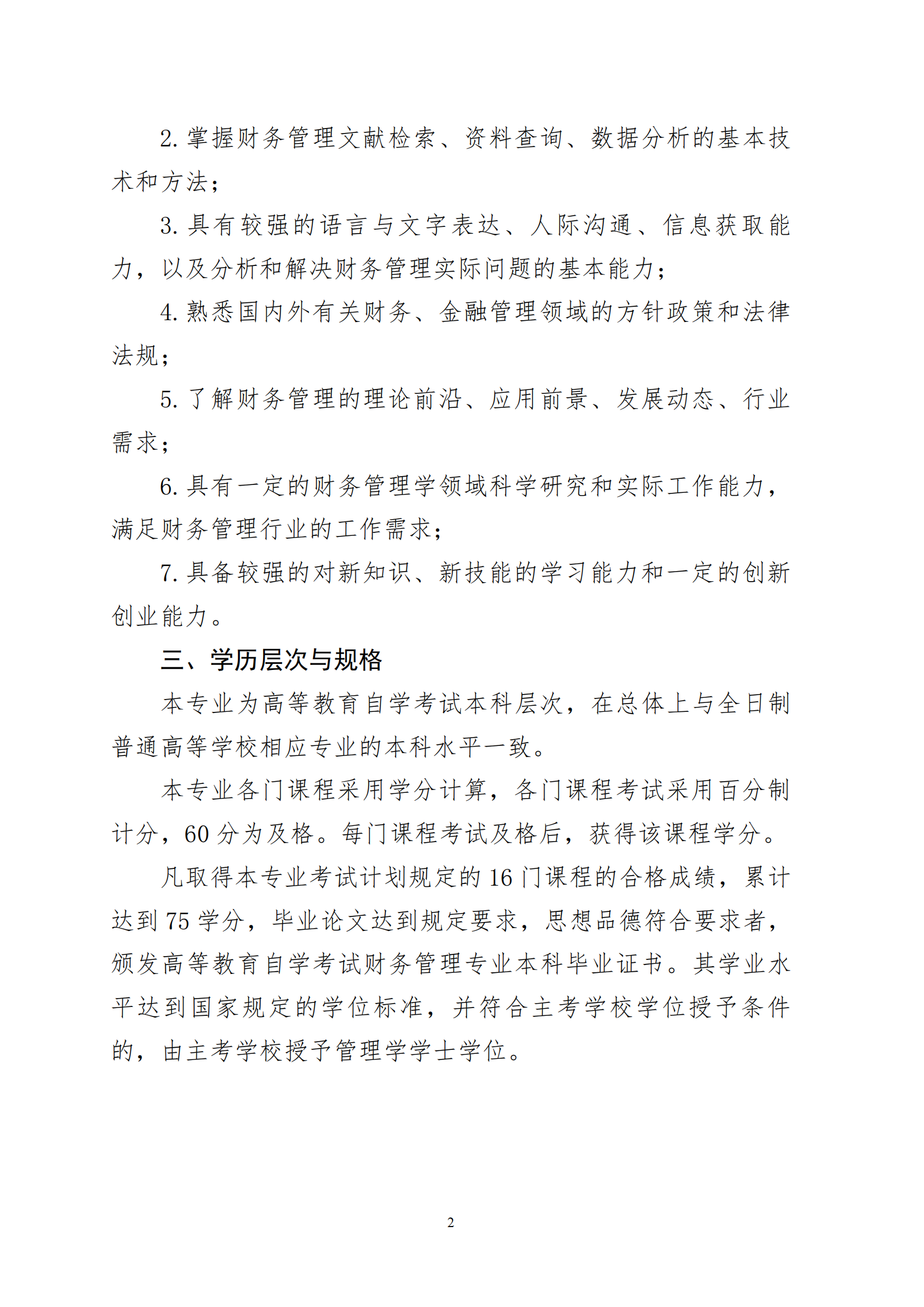 2. 掌握财务管理文献检索、资料查询、数据分析的基本技术和方法；

3. 具有较强的语言与文字表达、人际沟通、信息获取能力，以及分析和解决财务管理实际问题的基本能力；

4. 熟悉国内外有关财务、金融管理领域的方针政策和法律法规；

5. 了解财务管理的理论前沿、应用前景、发展动态、行业需求；

6. 具有一定的财务管理学领域科学研究和实际工作能力，满足财务管理行业的工作需求；

7. 具备较强的对新知识、新技能的学习能力和一定的创新创业能力。

三、学历层次与规格

本专业为高等教育自学考试本科层次，在总体上与全日制普通高等学校相应专业的本科水平一致。

本专业各门课程采用学分计算，各门课程考试采用百分制计分，60 分为及格。每门课程考试及格后，获得该课程学分。

凡取得本专业考试计划规定的 16 门课程的合格成绩，累计达到 75 学分，毕业论文达到规定要求，思想品德符合要求者，颁发高等教育自学考试财务管理专业本科毕业证书。其学业水平达到国家规定的学位标准，并符合主考学校学位授予条件的，由主考学校授予管理学学士学位。

2